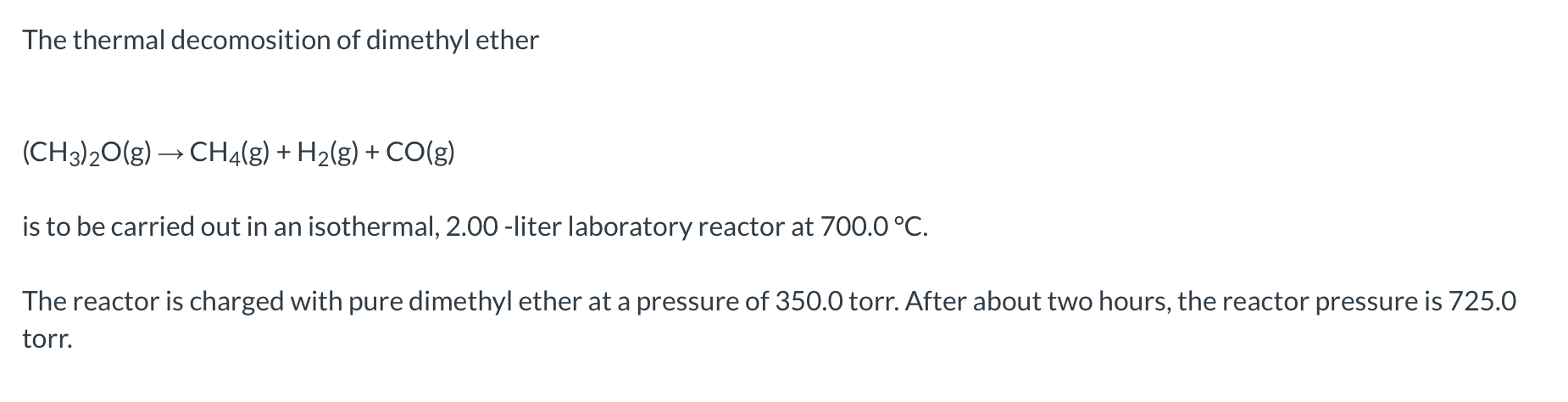 The thermal decomosition of dimethyl ether

$(CH_3)_2O(g) \rightarrow CH_4(g) + H_2(g) + CO(g)$

is to be carried out in an isothermal, 2.00 -liter laboratory reactor at 700.0 °C.

The reactor is charged with pure dimethyl ether at a pressure of 350.0 torr. After about two hours, the reactor pressure is 725.0 torr.